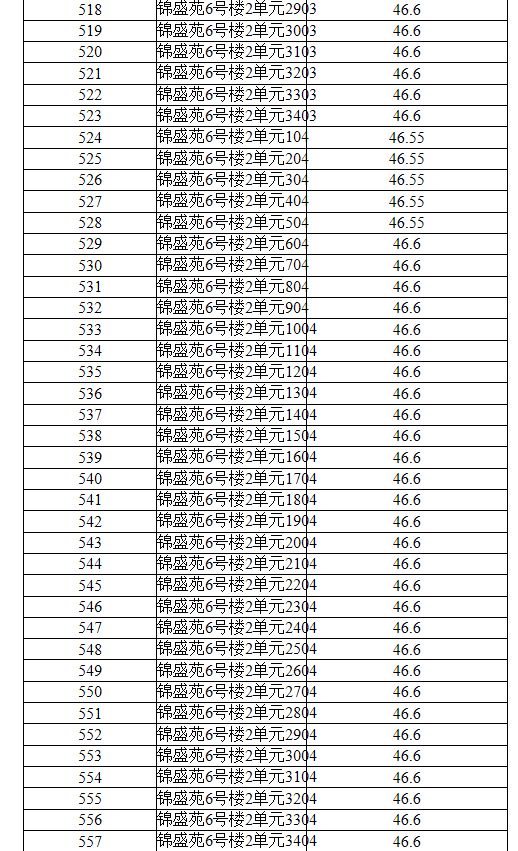 | 518 | 锦盛苑6号楼2单元2903 | 46.6 |
|---|---|---|
| 519 | 锦盛苑6号楼2单元3003 | 46.6 |
| 520 | 锦盛苑6号楼2单元3103 | 46.6 |
| 521 | 锦盛苑6号楼2单元3203 | 46.6 |
| 522 | 锦盛苑6号楼2单元3303 | 46.6 |
| 523 | 锦盛苑6号楼2单元3403 | 46.6 |
| 524 | 锦盛苑6号楼2单元104 | 46.55 |
| 525 | 锦盛苑6号楼2单元204 | 46.55 |
| 526 | 锦盛苑6号楼2单元304 | 46.55 |
| 527 | 锦盛苑6号楼2单元404 | 46.55 |
| 528 | 锦盛苑6号楼2单元504 | 46.55 |
| 529 | 锦盛苑6号楼2单元604 | 46.6 |
| 530 | 锦盛苑6号楼2单元704 | 46.6 |
| 531 | 锦盛苑6号楼2单元804 | 46.6 |
| 532 | 锦盛苑6号楼2单元904 | 46.6 |
| 533 | 锦盛苑6号楼2单元1004 | 46.6 |
| 534 | 锦盛苑6号楼2单元1104 | 46.6 |
| 535 | 锦盛苑6号楼2单元1204 | 46.6 |
| 536 | 锦盛苑6号楼2单元1304 | 46.6 |
| 537 | 锦盛苑6号楼2单元1404 | 46.6 |
| 538 | 锦盛苑6号楼2单元1504 | 46.6 |
| 539 | 锦盛苑6号楼2单元1604 | 46.6 |
| 540 | 锦盛苑6号楼2单元1704 | 46.6 |
| 541 | 锦盛苑6号楼2单元1804 | 46.6 |
| 542 | 锦盛苑6号楼2单元1904 | 46.6 |
| 543 | 锦盛苑6号楼2单元2004 | 46.6 |
| 544 | 锦盛苑6号楼2单元2104 | 46.6 |
| 545 | 锦盛苑6号楼2单元2204 | 46.6 |
| 546 | 锦盛苑6号楼2单元2304 | 46.6 |
| 547 | 锦盛苑6号楼2单元2404 | 46.6 |
| 548 | 锦盛苑6号楼2单元2504 | 46.6 |
| 549 | 锦盛苑6号楼2单元2604 | 46.6 |
| 550 | 锦盛苑6号楼2单元2704 | 46.6 |
| 551 | 锦盛苑6号楼2单元2804 | 46.6 |
| 552 | 锦盛苑6号楼2单元2904 | 46.6 |
| 553 | 锦盛苑6号楼2单元3004 | 46.6 |
| 554 | 锦盛苑6号楼2单元3104 | 46.6 |
| 555 | 锦盛苑6号楼2单元3204 | 46.6 |
| 556 | 锦盛苑6号楼2单元3304 | 46.6 |
| 557 | 锦盛苑6号楼2单元3404 | 46.6 |